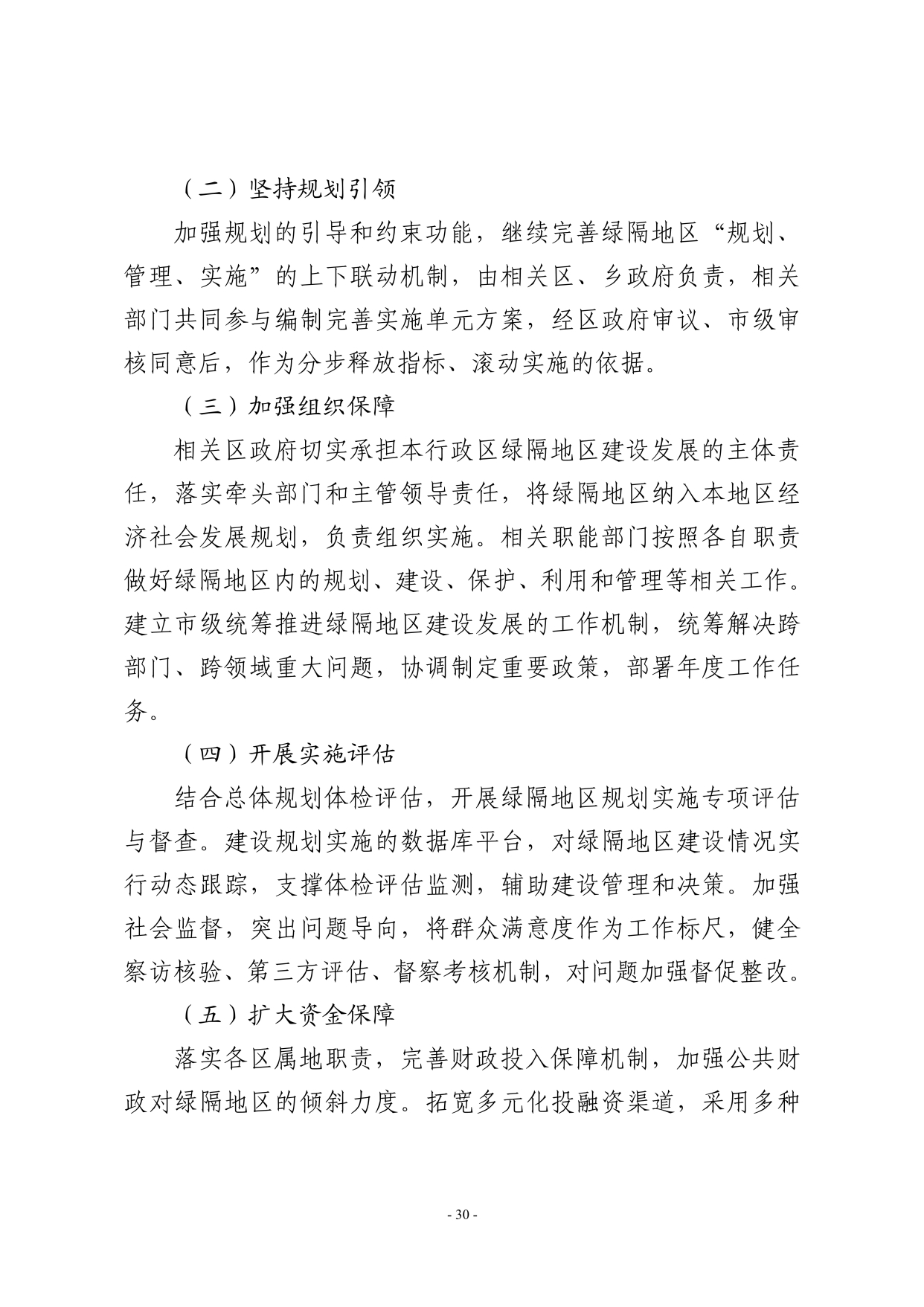 （二）坚持规划引领

加强规划的引导和约束功能，继续完善绿隔地区“规划、管理、实施”的上下联动机制，由相关区、乡政府负责，相关部门共同参与编制完善实施单元方案，经区政府审议、市级审核同意后，作为分步释放指标、滚动实施的依据。

（三）加强组织保障

相关区政府切实承担本行政区绿隔地区建设发展的主体责任，落实牵头部门和主管领导责任，将绿隔地区纳入本地区经济社会发展规划，负责组织实施。相关职能部门按照各自职责做好绿隔地区内的规划、建设、保护、利用和管理等相关工作。建立市级统筹推进绿隔地区建设发展的工作机制，统筹解决跨部门、跨领域重大问题，协调制定重要政策，部署年度工作任务。

（四）开展实施评估

结合总体规划体检评估，开展绿隔地区规划实施专项评估与督查。建设规划实施的数据库平台，对绿隔地区建设情况实行动态跟踪，支撑体检评估监测，辅助建设管理和决策。加强社会监督，突出问题导向，将群众满意度作为工作标尺，健全察访核验、第三方评估、督察考核机制，对问题加强督促整改。

（五）扩大资金保障

落实各区属地职责，完善财政投入保障机制，加强公共财政对绿隔地区的倾斜力度。拓宽多元化投融资渠道，采用多种

- 30 -